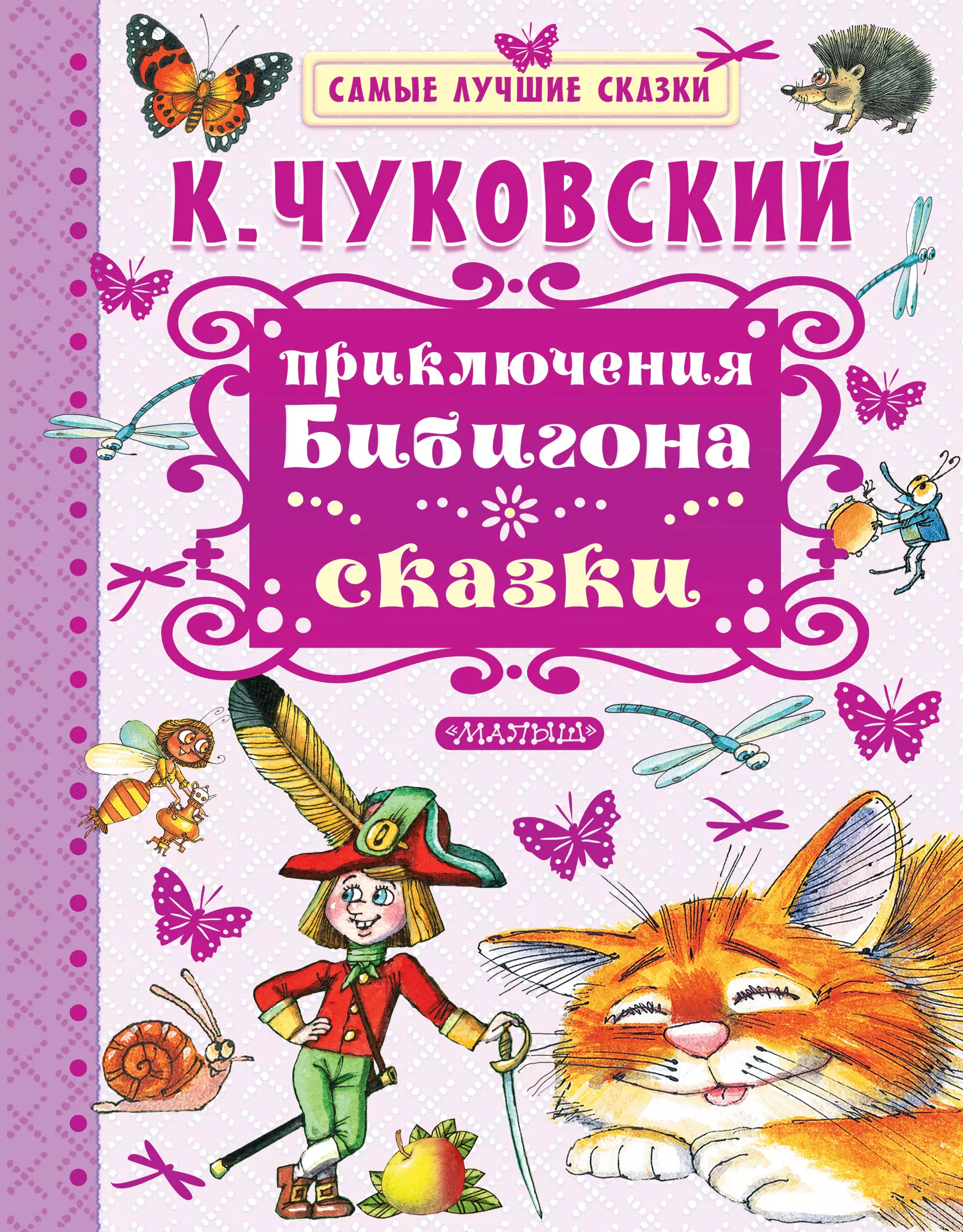 САМЫЕ ЛУЧШИЕ СКАЗКИ

К. ЧУКОВСКИЙ

приключения Бибигона

сказки

«МАЛЫШ»